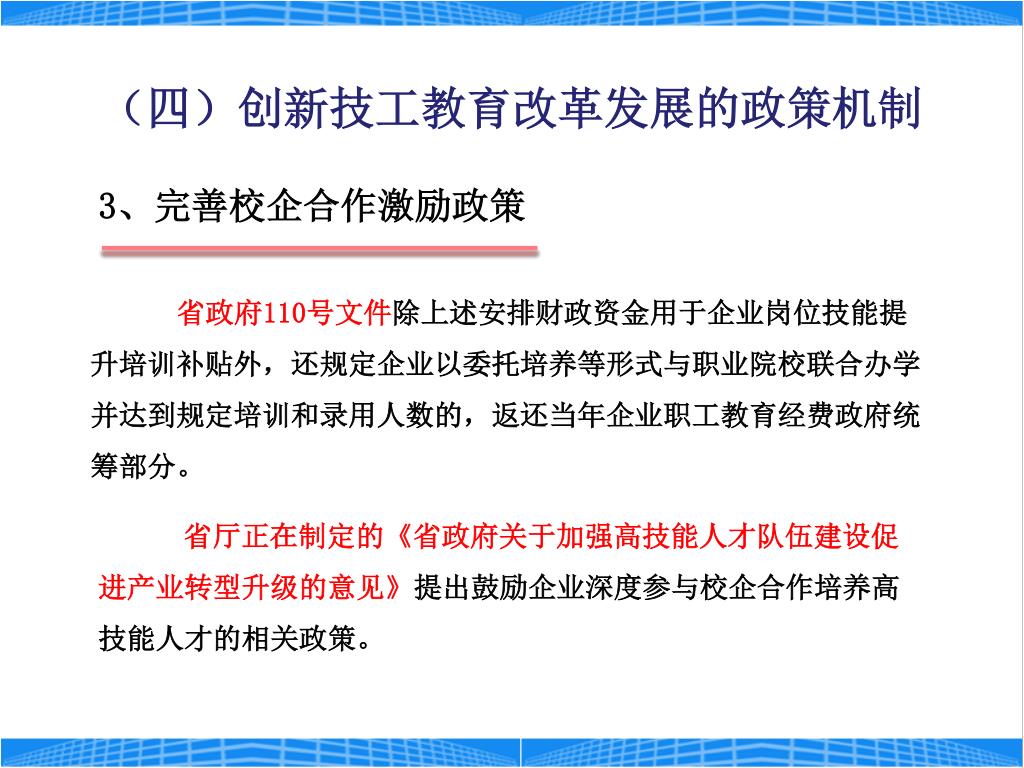 （四）创新技工教育改革发展的政策机制

3、完善校企合作激励政策

省政府110号文件除上述安排财政资金用于企业岗位技能提升培训补贴外，还规定企业以委托培养等形式与职业院校联合办学并达到规定培训和录用人数的，返还当年企业职工教育经费政府统筹部分。

省厅正在制定的《省政府关于加强高技能人才队伍建设促进产业转型升级的意见》提出鼓励企业深度参与校企合作培养高技能人才的相关政策。